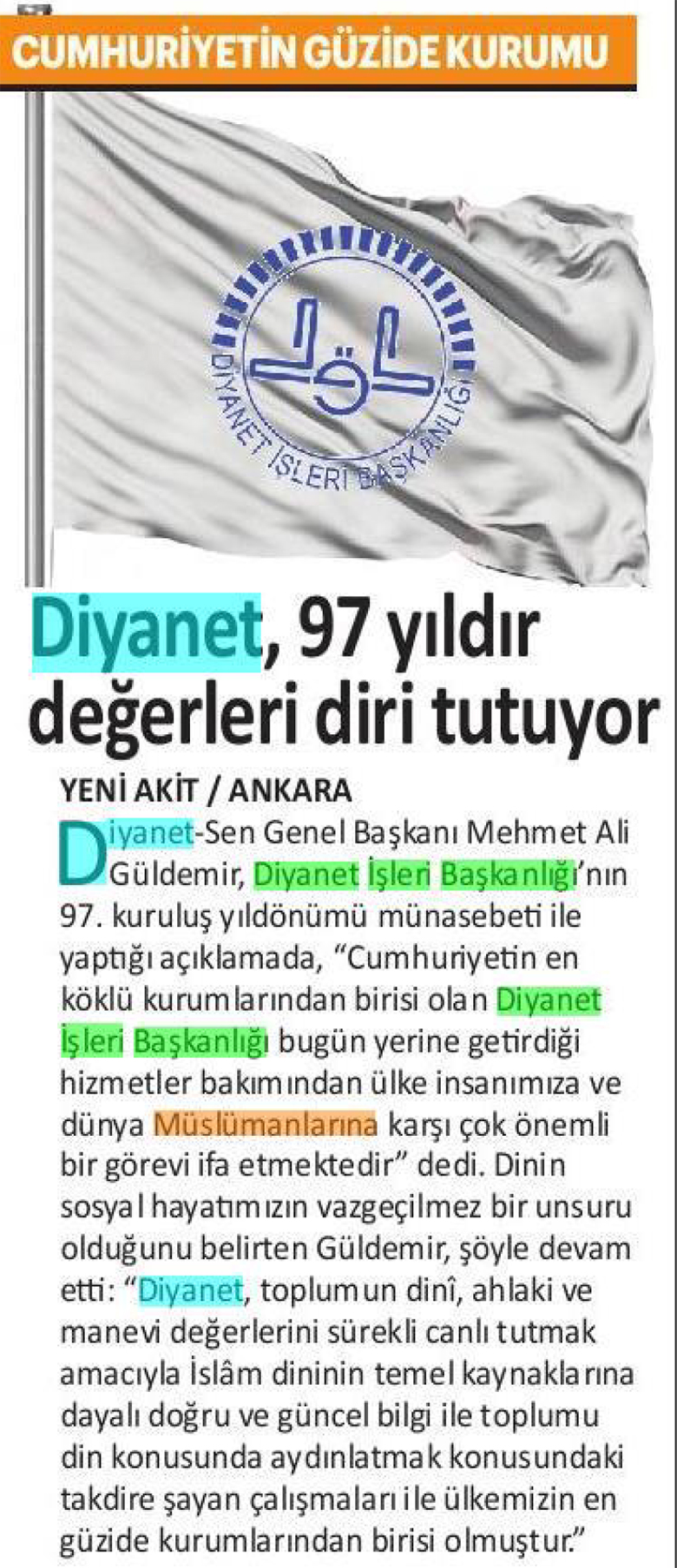 CUMHURİYETİN GÜZİDE KURUMU

DİYANET İŞLERİ BAŞKANLIĞI

Diyanet, 97 yıldır değerleri diri tutuyor

YENİ AKİT / ANKARA

Diyanet-Sen Genel Başkanı Mehmet Ali Güldemir, Diyanet İşleri Başkanlığı'nın 97. kuruluş yıldönümü münasebeti ile yaptığı açıklamada, "Cumhuriyetin en köklü kurumlarından birisi olan Diyanet İşleri Başkanlığı bugün yerine getirdiği hizmetler bakımından ülke insanımıza ve dünya Müslümanlarına karşı çok önemli bir görevi ifa etmektedir" dedi. Dinin sosyal hayatımızın vazgeçilmez bir unsuru olduğunu belirten Güldemir, şöyle devam etti: "Diyanet, toplumun dinî, ahlaki ve manevi değerlerini sürekli canlı tutmak amacıyla İslâm dininin temel kaynaklarına dayalı doğru ve güncel bilgi ile toplumu din konusunda aydınlatmak konusundaki takdire şayan çalışmaları ile ülkemizin en güzide kurumlarından birisi olmuştur."